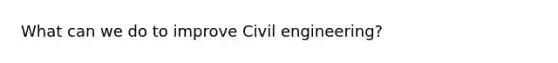 What can we do to improve Civil engineering?